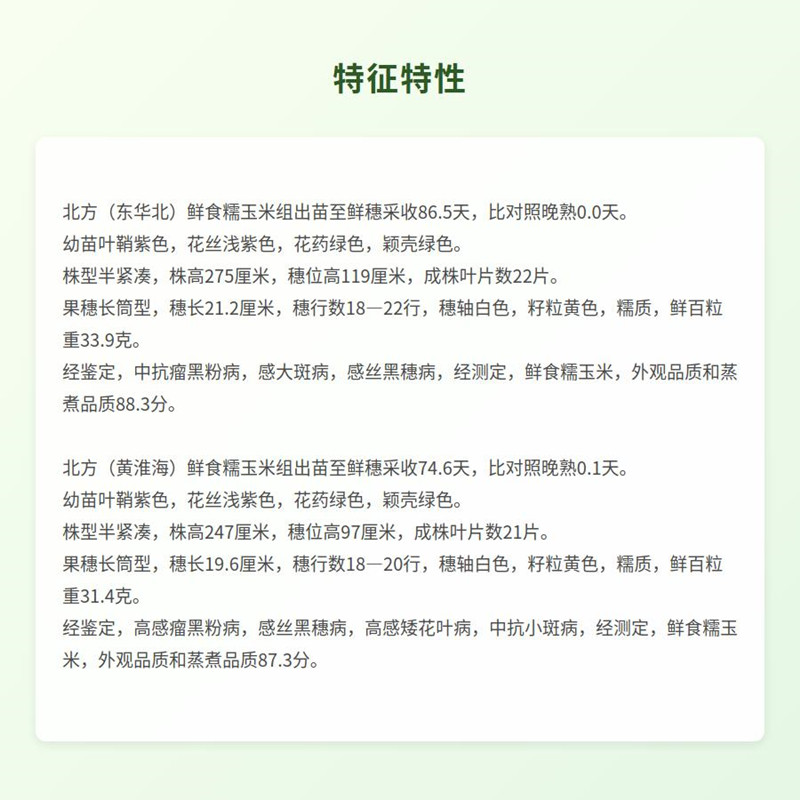 特征特性

北方（东华北）鲜食糯玉米组出苗至鲜穗采收86.5天，比对照晚熟0.0天。
幼苗叶鞘紫色，花丝浅紫色，花药绿色，颖壳绿色。
株型半紧凑，株高275厘米，穗位高119厘米，成株叶片数22片。
果穗长筒型，穗长21.2厘米，穗行数18—22行，穗轴白色，籽粒黄色，糯质，鲜百粒重33.9克。
经鉴定，中抗瘤黑粉病，感大斑病，感丝黑穗病，经测定，鲜食糯玉米，外观品质和蒸煮品质88.3分。

北方（黄淮海）鲜食糯玉米组出苗至鲜穗采收74.6天，比对照晚熟0.1天。
幼苗叶鞘紫色，花丝浅紫色，花药绿色，颖壳绿色。
株型半紧凑，株高247厘米，穗位高97厘米，成株叶片数21片。
果穗长筒型，穗长19.6厘米，穗行数18—20行，穗轴白色，籽粒黄色，糯质，鲜百粒重31.4克。
经鉴定，高感瘤黑粉病，感丝黑穗病，高感矮花叶病，中抗小斑病，经测定，鲜食糯玉米，外观品质和蒸煮品质87.3分。